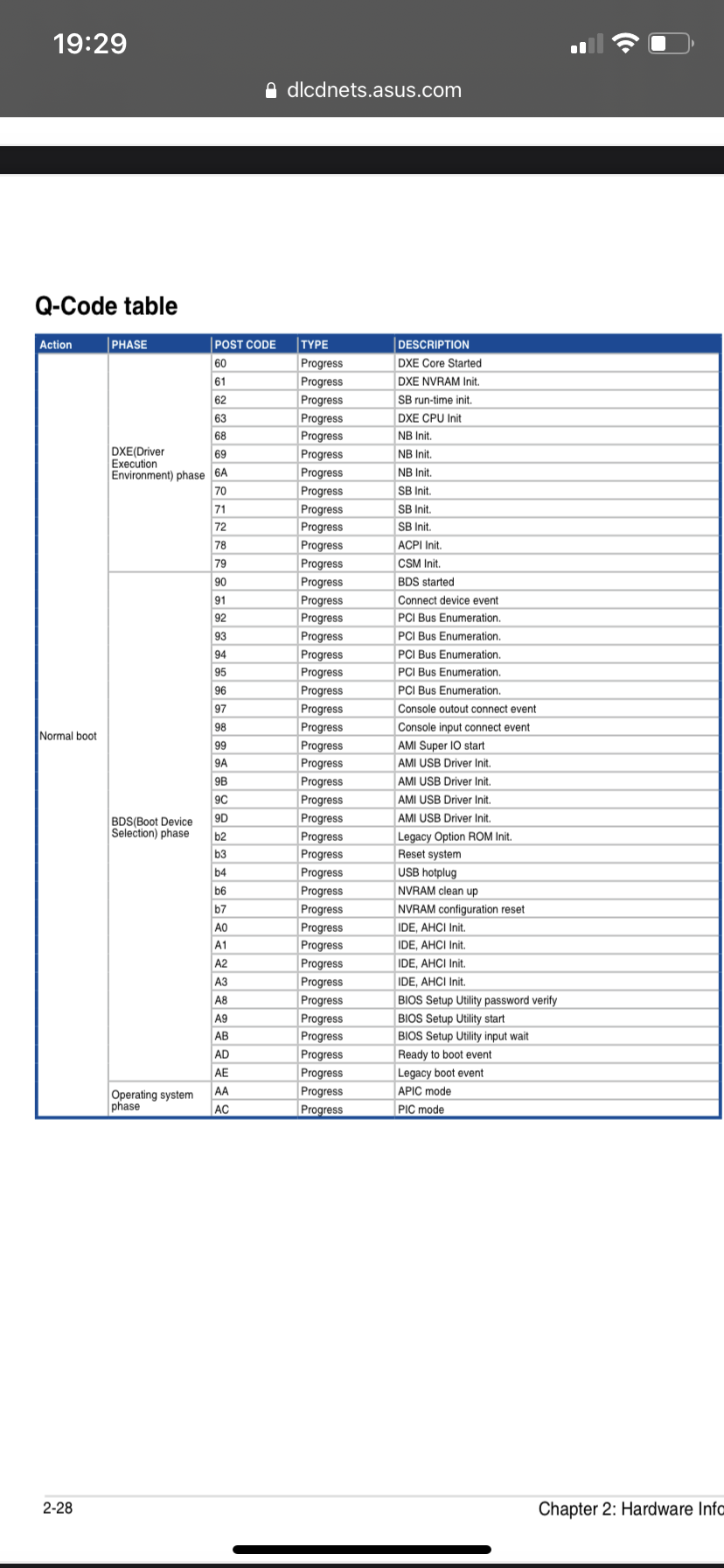 19:29

dlcdnets.asus.com

Q-Code table

| Action | PHASE | POST CODE | TYPE | DESCRIPTION |
|---|---|---|---|---|
| Normal boot | DXE(Driver Execution Environment) phase | 60 | Progress | DXE Core Started |
| | | 61 | Progress | DXE NVRAM Init. |
| | | 62 | Progress | SB run-time init. |
| | | 63 | Progress | DXE CPU Init |
| | | 68 | Progress | NB Init. |
| | | 69 | Progress | NB Init. |
| | | 6A | Progress | NB Init. |
| | | 70 | Progress | SB Init. |
| | | 71 | Progress | SB Init. |
| | | 72 | Progress | SB Init. |
| | | 78 | Progress | ACPI Init. |
| | | 79 | Progress | CSM Init. |
| | BDS(Boot Device Selection) phase | 90 | Progress | BDS started |
| | | 91 | Progress | Connect device event |
| | | 92 | Progress | PCI Bus Enumeration. |
| | | 93 | Progress | PCI Bus Enumeration. |
| | | 94 | Progress | PCI Bus Enumeration. |
| | | 95 | Progress | PCI Bus Enumeration. |
| | | 96 | Progress | PCI Bus Enumeration. |
| | | 97 | Progress | Console outout connect event |
| | | 98 | Progress | Console input connect event |
| | | 99 | Progress | AMI Super IO start |
| | | 9A | Progress | AMI USB Driver Init. |
| | | 9B | Progress | AMI USB Driver Init. |
| | | 9C | Progress | AMI USB Driver Init. |
| | | 9D | Progress | AMI USB Driver Init. |
| | | b2 | Progress | Legacy Option ROM Init. |
| | | b3 | Progress | Reset system |
| | | b4 | Progress | USB hotplug |
| | | b6 | Progress | NVRAM clean up |
| | | b7 | Progress | NVRAM configuration reset |
| | | A0 | Progress | IDE, AHCI Init. |
| | | A1 | Progress | IDE, AHCI Init. |
| | | A2 | Progress | IDE, AHCI Init. |
| | | A3 | Progress | IDE, AHCI Init. |
| | | A8 | Progress | BIOS Setup Utility password verify |
| | | A9 | Progress | BIOS Setup Utility start |
| | | AB | Progress | BIOS Setup Utility input wait |
| | | AD | Progress | Ready to boot event |
| | | AE | Progress | Legacy boot event |
| | Operating system phase | AA | Progress | APIC mode |
| | | AC | Progress | PIC mode |

2-28

Chapter 2: Hardware Info